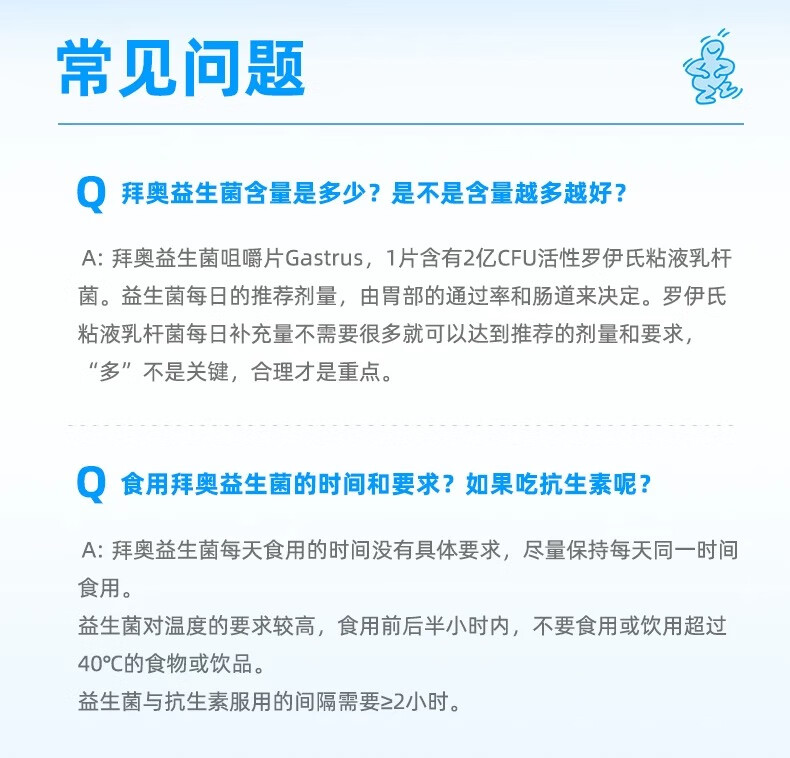 常见问题

Q 拜奥益生菌含量是多少？是不是含量越多越好？

A: 拜奥益生菌咀嚼片Gastrus，1片含有2亿CFU活性罗伊氏粘液乳杆菌。益生菌每日的推荐剂量，由胃部的通过率和肠道来决定。罗伊氏粘液乳杆菌每日补充量不需要很多就可以达到推荐的剂量和要求，“多”不是关键，合理才是重点。

Q 食用拜奥益生菌的时间和要求？如果吃抗生素呢？

A: 拜奥益生菌每天食用的时间没有具体要求，尽量保持每天同一时间食用。
益生菌对温度的要求较高，食用前后半小时内，不要食用或饮用超过40℃的食物或饮品。
益生菌与抗生素服用的间隔需要≥2小时。